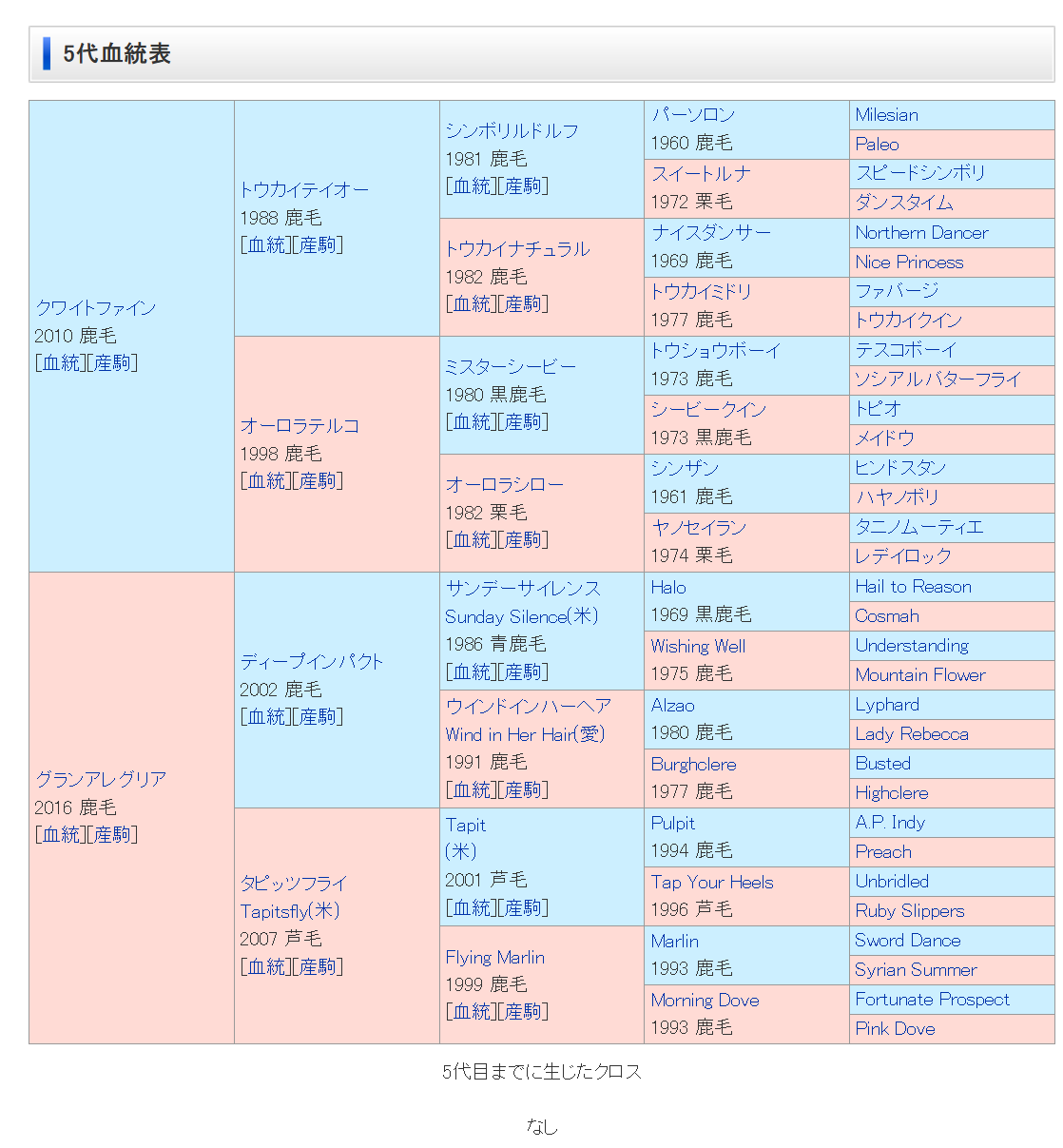 5代血統表

| | | | | |
|---|---|---|---|---|
| クワイトファイン 2010 鹿毛 [血統][産駒] | トウカイテイオー 1988 鹿毛 [血統][産駒] | シンボリルドルフ 1981 鹿毛 [血統][産駒] | パーソロン 1960 鹿毛 | Milesian |
| | | | | Paleo |
| | | | スイートルナ 1972 栗毛 | スピードシンボリ |
| | | | | ダンスタイム |
| | | トウカイナチュラル 1982 鹿毛 [血統][産駒] | ナイスダンサー 1969 鹿毛 | Northern Dancer |
| | | | | Nice Princess |
| | | | トウカイミドリ 1977 鹿毛 | ファバージ |
| | | | | トウカイクイン |
| | オーロラテルコ 1998 鹿毛 [血統][産駒] | ミスターシービー 1980 黒鹿毛 [血統][産駒] | トウショウボーイ 1973 鹿毛 | テスコボーイ |
| | | | | ソシアルバターフライ |
| | | | シービークイン 1973 黒鹿毛 | トピオ |
| | | | | メイドウ |
| | | オーロラシロー 1982 栗毛 [血統][産駒] | シンザン 1961 鹿毛 | ヒンドスタン |
| | | | | ハヤノボリ |
| | | | ヤノセイラン 1974 栗毛 | タニノムーティエ |
| | | | | レデイロック |
| グランアレグリア 2016 鹿毛 [血統][産駒] | ディープインパクト 2002 鹿毛 [血統][産駒] | サンデーサイレンス Sunday Silence(米) 1986 青鹿毛 [血統][産駒] | Halo 1969 黒鹿毛 | Hail to Reason |
| | | | | Cosmah |
| | | | Wishing Well 1975 鹿毛 | Understanding |
| | | | | Mountain Flower |
| | | ウインドインハーヘア Wind in Her Hair(愛) 1991 鹿毛 [血統][産駒] | Alzao 1980 鹿毛 | Lyphard |
| | | | | Lady Rebecca |
| | | | Burghclere 1977 鹿毛 | Busted |
| | | | | Highclere |
| | タピッツフライ Tapitsfly(米) 2007 芦毛 [血統][産駒] | Tapit (米) 2001 芦毛 [血統][産駒] | Pulpit 1994 鹿毛 | A.P. Indy |
| | | | | Preach |
| | | | Tap Your Heels 1996 芦毛 | Unbridled |
| | | | | Ruby Slippers |
| | | Flying Marlin 1999 鹿毛 [血統][産駒] | Marlin 1993 鹿毛 | Sword Dance |
| | | | | Syrian Summer |
| | | | Morning Dove 1993 鹿毛 | Fortunate Prospect |
| | | | | Pink Dove |

5代目までに生じたクロス

なし